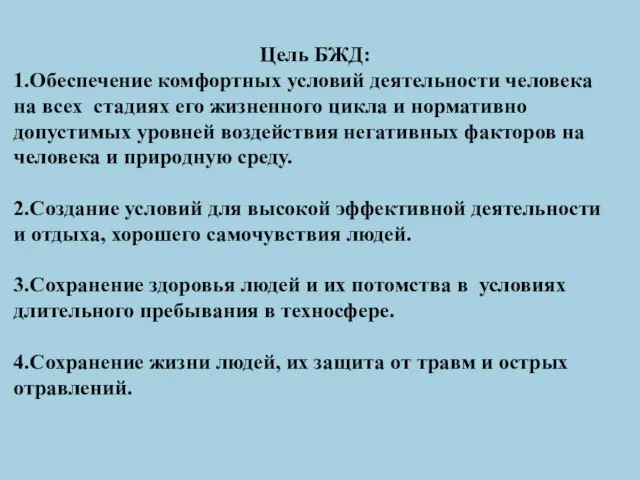 Цель БЖД:
1.Обеспечение комфортных условий деятельности человека на всех стадиях его жизненного цикла и нормативно допустимых уровней воздействия негативных факторов на человека и природную среду.

2.Создание условий для высокой эффективной деятельности и отдыха, хорошего самочувствия людей.

3.Сохранение здоровья людей и их потомства в условиях длительного пребывания в техносфере.

4.Сохранение жизни людей, их защита от травм и острых отравлений.